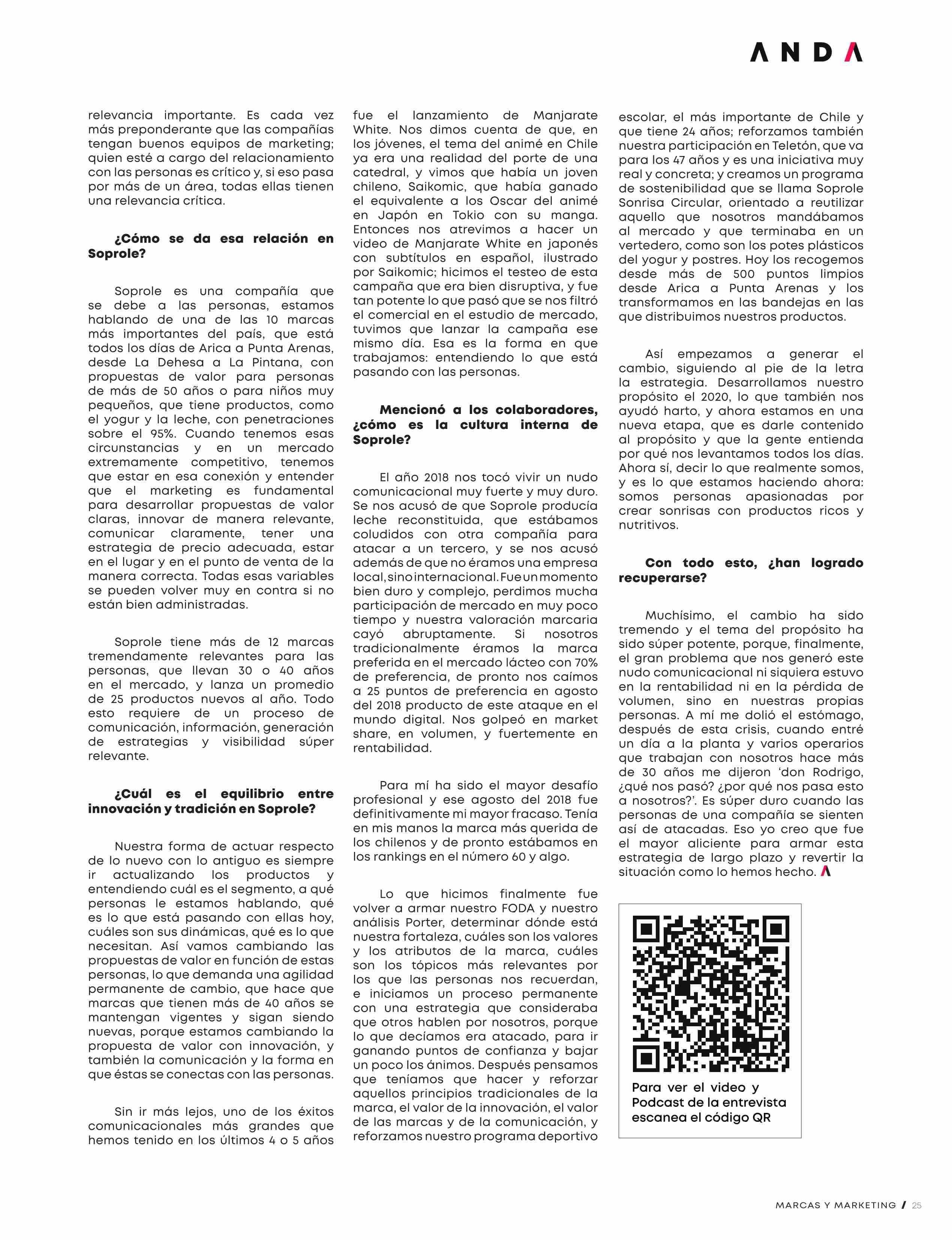 ANDA

relevancia importante. Es cada vez más preponderante que las compañías tengan buenos equipos de marketing; quien esté a cargo del relacionamiento con las personas es crítico y, si eso pasa por más de un área, todas ellas tienen una relevancia crítica.

¿Cómo se da esa relación en Soprole?

Soprole es una compañía que se debe a las personas, estamos hablando de una de las 10 marcas más importantes del país, que está todos los días de Arica a Punta Arenas, desde La Dehesa a La Pintana, con propuestas de valor para personas de más de 50 años o para niños muy pequeños, que tiene productos, como el yogur y la leche, con penetraciones sobre el 95%. Cuando tenemos esas circunstancias y en un mercado extremamente competitivo, tenemos que estar en esa conexión y entender que el marketing es fundamental para desarrollar propuestas de valor claras, innovar de manera relevante, comunicar claramente, tener una estrategia de precio adecuada, estar en el lugar y en el punto de venta de la manera correcta. Todas esas variables se pueden volver muy en contra si no están bien administradas.

Soprole tiene más de 12 marcas tremendamente relevantes para las personas, que llevan 30 o 40 años en el mercado, y lanza un promedio de 25 productos nuevos al año. Todo esto requiere de un proceso de comunicación, información, generación de estrategias y visibilidad súper relevante.

¿Cuál es el equilibrio entre innovación y tradición en Soprole?

Nuestra forma de actuar respecto de lo nuevo con lo antiguo es siempre ir actualizando los productos y entendiendo cuál es el segmento, a qué personas le estamos hablando, qué es lo que está pasando con ellas hoy, cuáles son sus dinámicas, qué es lo que necesitan. Así vamos cambiando las propuestas de valor en función de estas personas, lo que demanda una agilidad permanente de cambio, que hace que marcas que tienen más de 40 años se mantengan vigentes y sigan siendo nuevas, porque estamos cambiando la propuesta de valor con innovación, y también la comunicación y la forma en que éstas se conectas con las personas.

Sin ir más lejos, uno de los éxitos comunicacionales más grandes que hemos tenido en los últimos 4 o 5 años fue el lanzamiento de Manjarate White. Nos dimos cuenta de que, en los jóvenes, el tema del animé en Chile ya era una realidad del porte de una catedral, y vimos que había un joven chileno, Saikomic, que había ganado el equivalente a los Oscar del animé en Japón en Tokio con su manga. Entonces nos atrevimos a hacer un video de Manjarate White en japonés con subtítulos en español, ilustrado por Saikomic; hicimos el testeo de esta campaña que era bien disruptiva, y fue tan potente lo que pasó que se nos filtró el comercial en el estudio de mercado, tuvimos que lanzar la campaña ese mismo día. Esa es la forma en que trabajamos: entendiendo lo que está pasando con las personas.

Mencionó a los colaboradores, ¿cómo es la cultura interna de Soprole?

El año 2018 nos tocó vivir un nudo comunicacional muy fuerte y muy duro. Se nos acusó de que Soprole producía leche reconstituida, que estábamos coludidos con otra compañía para atacar a un tercero, y se nos acusó además de que no éramos una empresa local, sino internacional. Fue un momento bien duro y complejo, perdimos mucha participación de mercado en muy poco tiempo y nuestra valoración marcaria cayó abruptamente. Si nosotros tradicionalmente éramos la marca preferida en el mercado lácteo con 70% de preferencia, de pronto nos caímos a 25 puntos de preferencia en agosto del 2018 producto de este ataque en el mundo digital. Nos golpeó en market share, en volumen, y fuertemente en rentabilidad.

Para mí ha sido el mayor desafío profesional y ese agosto del 2018 fue definitivamente mi mayor fracaso. Tenía en mis manos la marca más querida de los chilenos y de pronto estábamos en los rankings en el número 60 y algo.

Lo que hicimos finalmente fue volver a armar nuestro FODA y nuestro análisis Porter, determinar dónde está nuestra fortaleza, cuáles son los valores y los atributos de la marca, cuáles son los tópicos más relevantes por los que las personas nos recuerdan, e iniciamos un proceso permanente con una estrategia que consideraba que otros hablen por nosotros, porque lo que decíamos era atacado, para ir ganando puntos de confianza y bajar un poco los ánimos. Después pensamos que teníamos que hacer y reforzar aquellos principios tradicionales de la marca, el valor de la innovación, el valor de las marcas y de la comunicación, y reforzamos nuestro programa deportivo escolar, el más importante de Chile y que tiene 24 años; reforzamos también nuestra participación en Teletón, que va para los 47 años y es una iniciativa muy real y concreta; y creamos un programa de sostenibilidad que se llama Soprole Sonrisa Circular, orientado a reutilizar aquello que nosotros mandábamos al mercado y que terminaba en un vertedero, como son los potes plásticos del yogur y postres. Hoy los recogemos desde más de 500 puntos limpios desde Arica a Punta Arenas y los transformamos en las bandejas en las que distribuimos nuestros productos.

Así empezamos a generar el cambio, siguiendo al pie de la letra la estrategia. Desarrollamos nuestro propósito el 2020, lo que también nos ayudó harto, y ahora estamos en una nueva etapa, que es darle contenido al propósito y que la gente entienda por qué nos levantamos todos los días. Ahora sí, decir lo que realmente somos, y es lo que estamos haciendo ahora: somos personas apasionadas por crear sonrisas con productos ricos y nutritivos.

Con todo esto, ¿han logrado recuperarse?

Muchísimo, el cambio ha sido tremendo y el tema del propósito ha sido súper potente, porque, finalmente, el gran problema que nos generó este nudo comunicacional ni siquiera estuvo en la rentabilidad ni en la pérdida de volumen, sino en nuestras propias personas. A mí me dolió el estómago, después de esta crisis, cuando entré un día a la planta y varios operarios que trabajan con nosotros hace más de 30 años me dijeron 'don Rodrigo, ¿qué nos pasó? ¿por qué nos pasa esto a nosotros?'. Es súper duro cuando las personas de una compañía se sienten así de atacadas. Eso yo creo que fue el mayor aliciente para armar esta estrategia de largo plazo y revertir la situación como lo hemos hecho.

Para ver el video y Podcast de la entrevista escanea el código QR

MARCAS Y MARKETING / 25